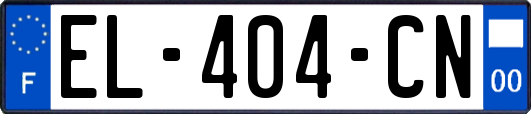 F

EL-404-CN

00